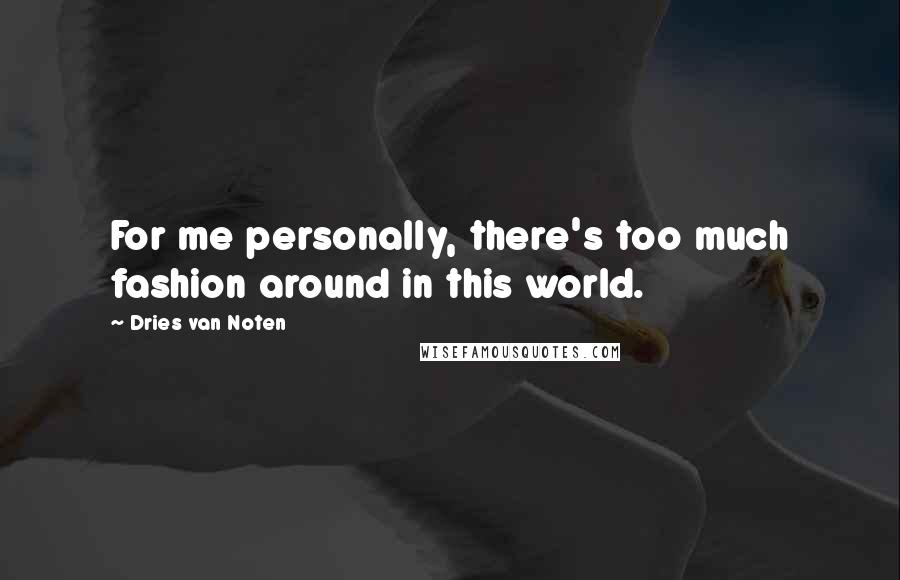 For me personally, there's too much fashion around in this world.

~ Dries van Noten

WISEFAMOUSQUOTES.COM